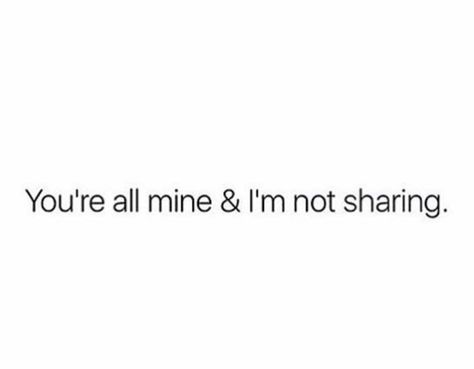 You're all mine & I'm not sharing.